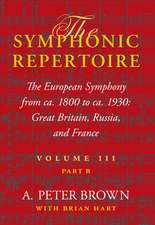 The
SYMPHONIC
REPERTOIRE

The European Symphony from ca. 1800 to ca. 1930: Great Britain, Russia, and France

VOLUME III
PART B

A. PETER BROWN
WITH BRIAN HART